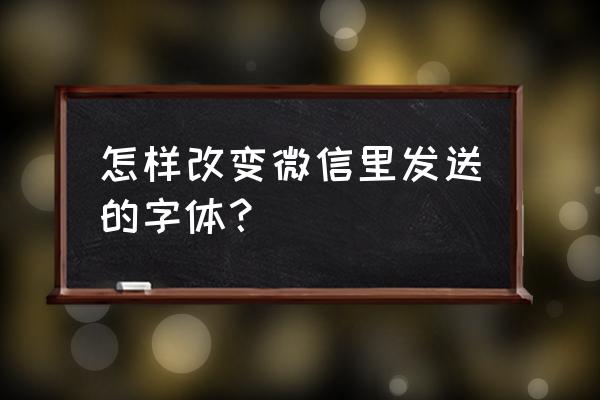 怎样改变微信里发送的字体?